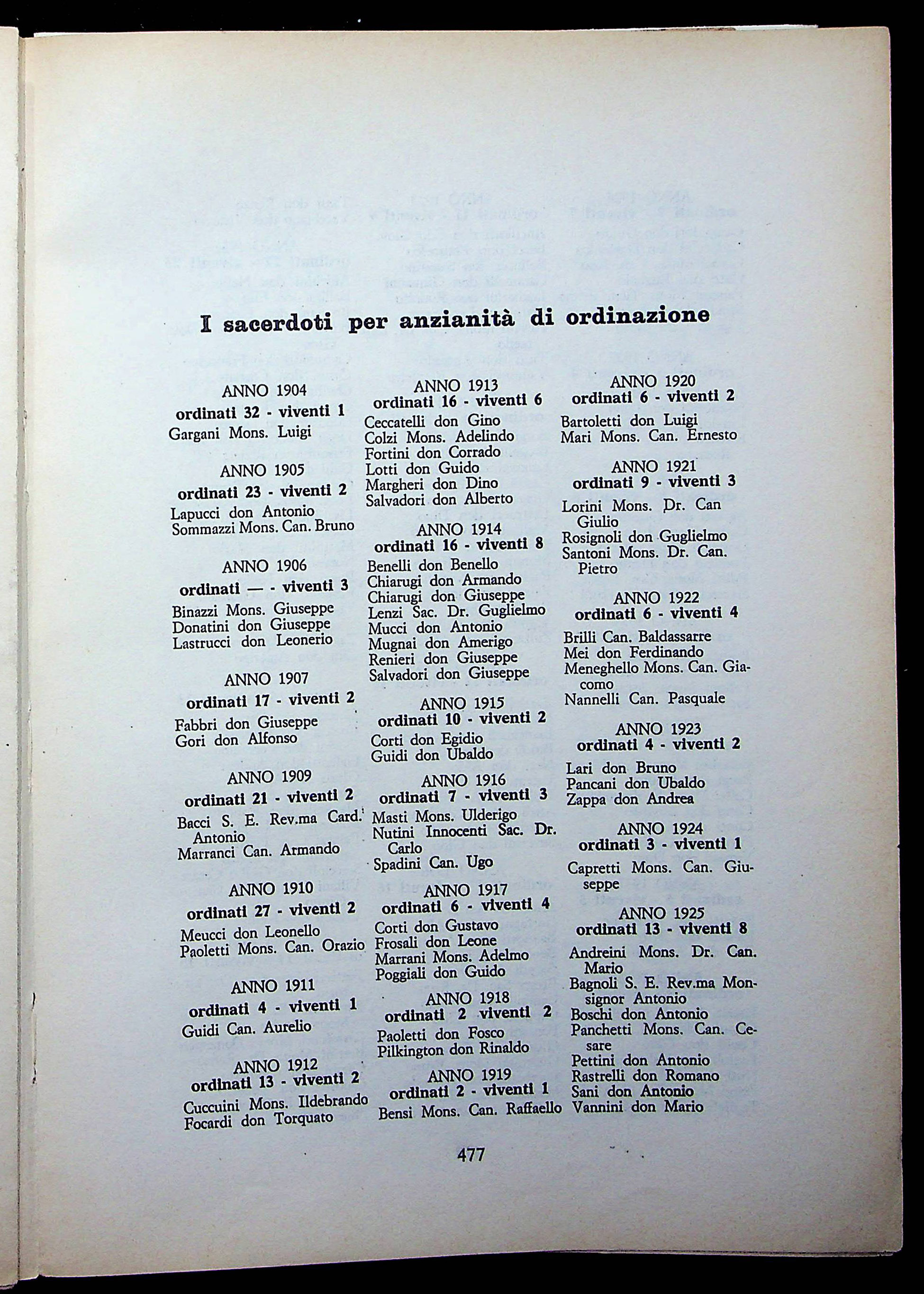 I sacerdoti per anzianità di ordinazione

ANNO 1904
ordinati 32 - viventi 1
Gargani Mons. Luigi

ANNO 1905
ordinati 23 - viventi 2
Lapucci don Antonio
Sommazzi Mons. Can. Bruno

ANNO 1906
ordinati — - viventi 3
Binazzi Mons. Giuseppe
Donatini don Giuseppe
Lastrucci don Leonerio

ANNO 1907
ordinati 17 - viventi 2
Fabbri don Giuseppe
Gori don Alfonso

ANNO 1909
ordinati 21 - viventi 2
Bacci S. E. Rev.ma Card. Antonio
Marranci Can. Armando

ANNO 1910
ordinati 27 - viventi 2
Meucci don Leonello
Paoletti Mons. Can. Orazio

ANNO 1911
ordinati 4 - viventi 1
Guidi Can. Aurelio

ANNO 1912
ordinati 13 - viventi 2
Cuccuini Mons. Ildebrando
Focardi don Torquato

ANNO 1913
ordinati 16 - viventi 6
Ceccatelli don Gino
Colzi Mons. Adelindo
Fortini don Corrado
Lotti don Guido
Margheri don Dino
Salvadori don Alberto

ANNO 1914
ordinati 16 - viventi 8
Benelli don Benello
Chiarugi don Armando
Chiarugi don Giuseppe
Lenzi Sac. Dr. Guglielmo
Mucci don Antonio
Mugnai don Amerigo
Renieri don Giuseppe
Salvadori don Giuseppe

ANNO 1915
ordinati 10 - viventi 2
Corti don Egidio
Guidi don Ubaldo

ANNO 1916
ordinati 7 - viventi 3
Masti Mons. Ulderigo
Nutini Innocenti Sac. Dr. Carlo
Spadini Can. Ugo

ANNO 1917
ordinati 6 - viventi 4
Corti don Gustavo
Frosali don Leone
Marrani Mons. Adelmo
Poggiali don Guido

ANNO 1918
ordinati 2 viventi 2
Paoletti don Fosco
Pilkington don Rinaldo

ANNO 1919
ordinati 2 - viventi 1
Bensi Mons. Can. Raffaello

ANNO 1920
ordinati 6 - viventi 2
Bartoletti don Luigi
Mari Mons. Can. Ernesto

ANNO 1921
ordinati 9 - viventi 3
Lorini Mons. Dr. Can Giulio
Rosignoli don Guglielmo
Santoni Mons. Dr. Can. Pietro

ANNO 1922
ordinati 6 - viventi 4
Brilli Can. Baldassarre
Mei don Ferdinando
Meneghello Mons. Can. Giacomo
Nannelli Can. Pasquale

ANNO 1923
ordinati 4 - viventi 2
Lari don Bruno
Pancani don Ubaldo
Zappa don Andrea

ANNO 1924
ordinati 3 - viventi 1
Capretti Mons. Can. Giuseppe

ANNO 1925
ordinati 13 - viventi 8
Andreini Mons. Dr. Can. Mario
Bagnoli S. E. Rev.ma Monsignor Antonio
Boschi don Antonio
Panchetti Mons. Can. Cesare
Pettini don Antonio
Rastrelli don Romano
Sani don Antonio
Vannini don Mario

477